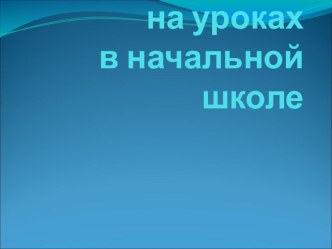 на уроках
в начальной
школе